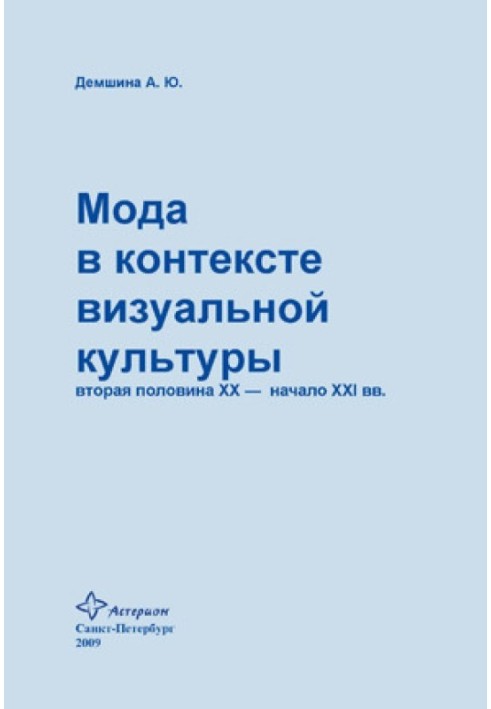 Демшина А. Ю.

Мода
в контексте
визуальной
культуры
вторая половина XX — начало XXI вв.

Астерион
Санкт-Петербург
2009